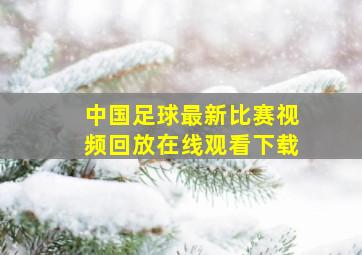 中国足球最新比赛视频回放在线观看下载